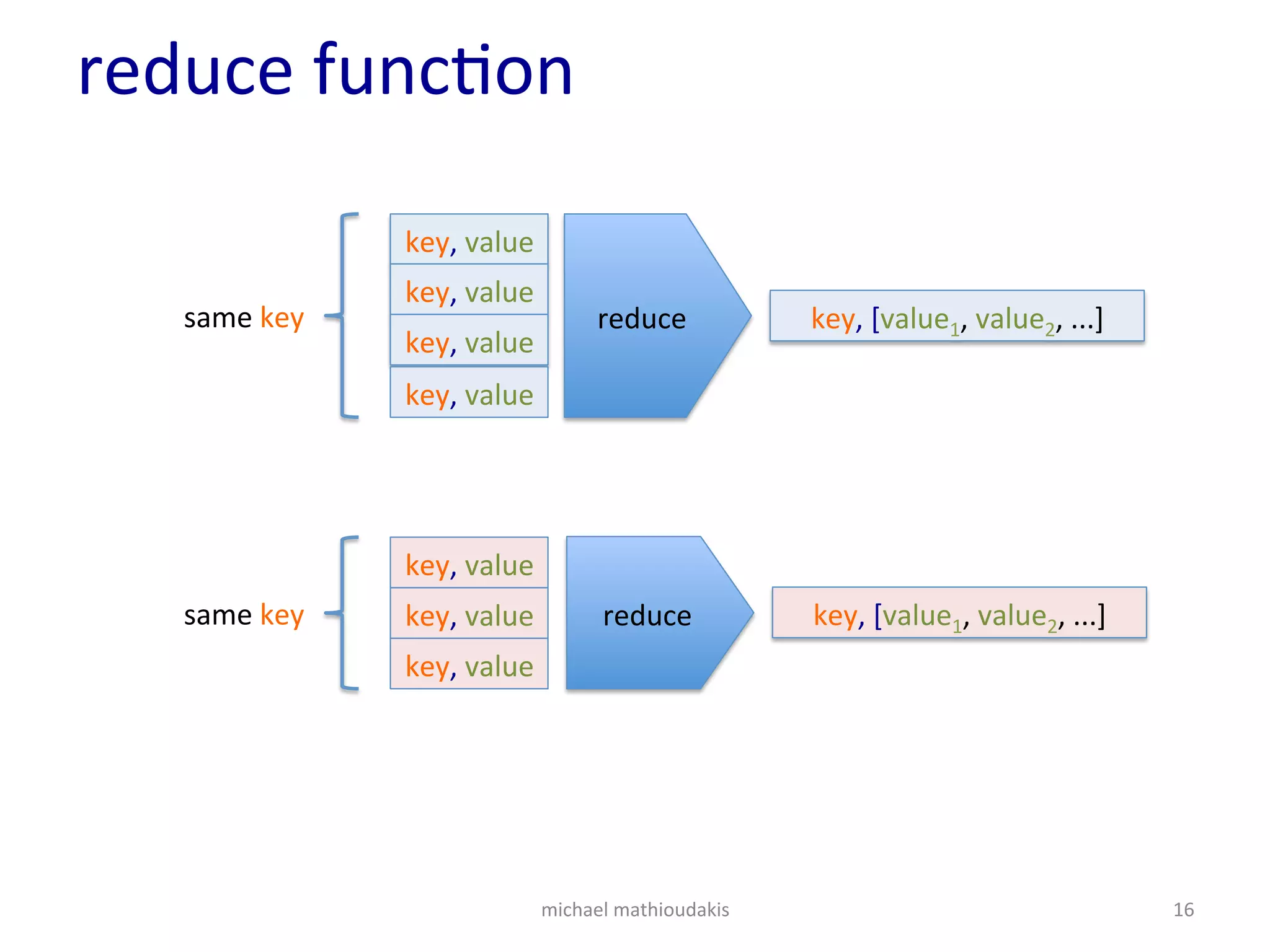 reduce function

same key

key, value

key, value

key, value

key, value

reduce

key, [value$_1$, value$_2$, ...]

same key

key, value

key, value

key, value

reduce

key, [value$_1$, value$_2$, ...]

michael mathioudakis

16